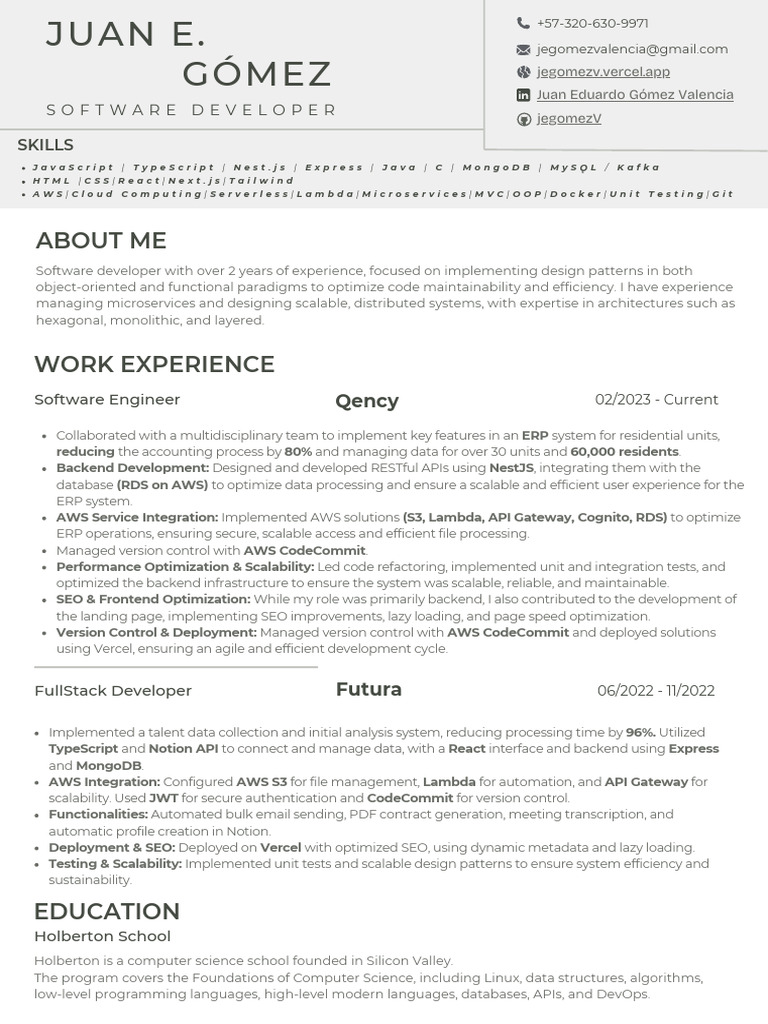 JUAN E.
GÓMEZ
SOFTWARE DEVELOPER

+57-320-630-9971
jegomezvalencia@gmail.com
jegomezv.vercel.app
Juan Eduardo Gómez Valencia
jegomezV

SKILLS
• JavaScript | TypeScript | Nest.js | Express | Java | C | MongoDB | MySQL / Kafka
• HTML |CSS|React|Next.js|Tailwind
• AWS|Cloud Computing|Serverless|Lambda|Microservices|MVC|OOP|Docker|Unit Testing|Git

ABOUT ME
Software developer with over 2 years of experience, focused on implementing design patterns in both object-oriented and functional paradigms to optimize code maintainability and efficiency. I have experience managing microservices and designing scalable, distributed systems, with expertise in architectures such as hexagonal, monolithic, and layered.

WORK EXPERIENCE
Software Engineer Qency 02/2023 - Current
• Collaborated with a multidisciplinary team to implement key features in an ERP system for residential units, reducing the accounting process by 80% and managing data for over 30 units and 60,000 residents.
• Backend Development: Designed and developed RESTful APIs using NestJS, integrating them with the database (RDS on AWS) to optimize data processing and ensure a scalable and efficient user experience for the ERP system.
• AWS Service Integration: Implemented AWS solutions (S3, Lambda, API Gateway, Cognito, RDS) to optimize ERP operations, ensuring secure, scalable access and efficient file processing.
• Managed version control with AWS CodeCommit.
• Performance Optimization & Scalability: Led code refactoring, implemented unit and integration tests, and optimized the backend infrastructure to ensure the system was scalable, reliable, and maintainable.
• SEO & Frontend Optimization: While my role was primarily backend, I also contributed to the development of the landing page, implementing SEO improvements, lazy loading, and page speed optimization.
• Version Control & Deployment: Managed version control with AWS CodeCommit and deployed solutions using Vercel, ensuring an agile and efficient development cycle.

FullStack Developer Futura 06/2022 - 11/2022
• Implemented a talent data collection and initial analysis system, reducing processing time by 96%. Utilized TypeScript and Notion API to connect and manage data, with a React interface and backend using Express and MongoDB.
• AWS Integration: Configured AWS S3 for file management, Lambda for automation, and API Gateway for scalability. Used JWT for secure authentication and CodeCommit for version control.
• Functionalities: Automated bulk email sending, PDF contract generation, meeting transcription, and automatic profile creation in Notion.
• Deployment & SEO: Deployed on Vercel with optimized SEO, using dynamic metadata and lazy loading.
• Testing & Scalability: Implemented unit tests and scalable design patterns to ensure system efficiency and sustainability.

EDUCATION
Holberton School
Holberton is a computer science school founded in Silicon Valley.
The program covers the Foundations of Computer Science, including Linux, data structures, algorithms, low-level programming languages, high-level modern languages, databases, APIs, and DevOps.